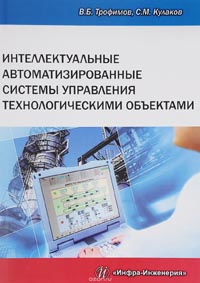 В.Б. Трофимов, С.М. Кулаков

ИНТЕЛЛЕКТУАЛЬНЫЕ АВТОМАТИЗИРОВАННЫЕ СИСТЕМЫ УПРАВЛЕНИЯ ТЕХНОЛОГИЧЕСКИМИ ОБЪЕКТАМИ

«Инфра-Инженерия»

ozon.ru